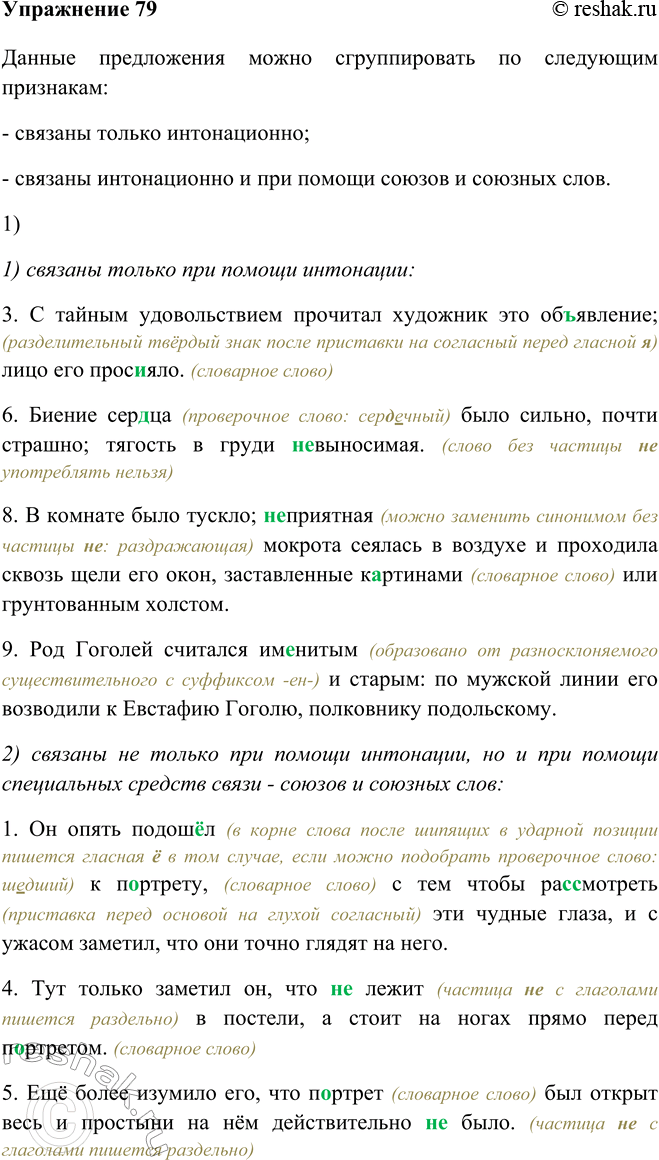 Упражнение 79 © reshak.ru

Данные предложения можно сгруппировать по следующим признакам:

- связаны только интонационно;

- связаны интонационно и при помощи союзов и союзных слов.

1)

1) связаны только при помощи интонации:

3. С тайным удовольствием прочитал художник это объявление; (разделительный твёрдый знак после приставки на согласный перед гласной я) лицо его просияло. (словарное слово)

6. Биение сердца (проверочное слово: сердечный) было сильно, почти страшно; тягость в груди невыносимая. (слово без частицы не употреблять нельзя)

8. В комнате было тускло; неприятная (можно заменить синонимом без частицы не: раздражающая) мокрота сеялась в воздухе и проходила сквозь щели его окон, заставленные картинами (словарное слово) или грунтованным холстом.

9. Род Гоголей считался именитым (образовано от разносклоняемого существительного с суффиксом -ен-) и старым: по мужской линии его возводили к Евстафию Гоголю, полковнику подольскому.

2) связаны не только при помощи интонации, но и при помощи специальных средств связи - союзов и союзных слов:

1. Он опять подошёл (в корне слова после шипящих в ударной позиции пишется гласная ё в том случае, если можно подобрать проверочное слово: шедший) к портрету, (словарное слово) с тем чтобы рассмотреть (приставка перед основой на глухой согласный) эти чудные глаза, и с ужасом заметил, что они точно глядят на него.

4. Тут только заметил он, что не лежит (частица не с глаголами пишется раздельно) в постели, а стоит на ногах прямо перед портретом. (словарное слово)

5. Ещё более изумило его, что портрет (словарное слово) был открыт весь и простыни на нём действительно не было. (частица не с глаголами пишется раздельно)